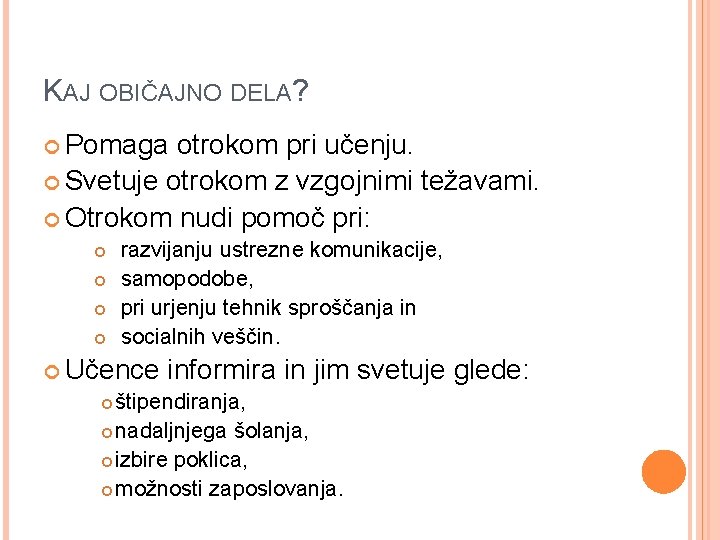 KAJ OBIČAJNO DELA?

Pomaga otrokom pri učenju.
Svetuje otrokom z vzgojnimi težavami.
Otrokom nudi pomoč pri:
razvijanju ustrezne komunikacije,
samopodobe,
pri urjenju tehnik sproščanja in
socialnih veščin.
Učence informira in jim svetuje glede:
štipendiranja,
nadaljnjega šolanja,
izbire poklica,
možnosti zaposlovanja.